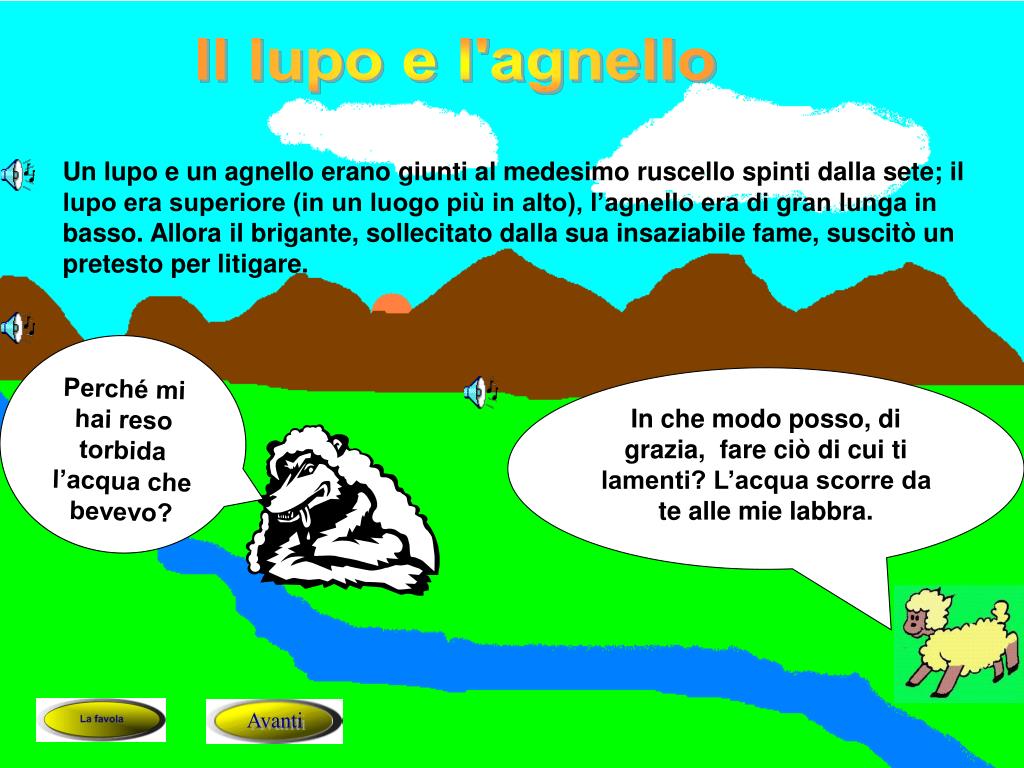 Il lupo e l'agnello

Un lupo e un agnello erano giunti al medesimo ruscello spinti dalla sete; il lupo era superiore (in un luogo più in alto), l’agnello era di gran lunga in basso. Allora il brigante, sollecitato dalla sua insaziabile fame, suscitò un pretesto per litigare.

Perché mi hai reso torbida l’acqua che bevevo?

In che modo posso, di grazia, fare ciò di cui ti lamenti? L’acqua scorre da te alle mie labbra.

La favola

Avanti